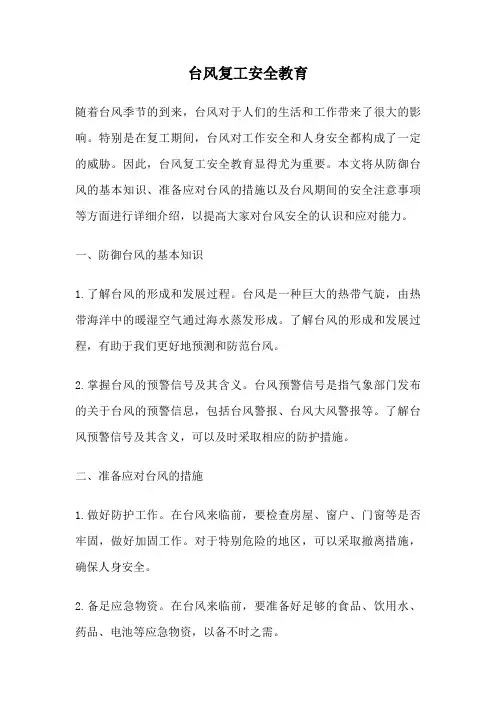 台风复工安全教育

随着台风季节的到来，台风对于人们的生活和工作带来了很大的影响。特别是在复工期间，台风对工作安全和人身安全都构成了一定的威胁。因此，台风复工安全教育显得尤为重要。本文将从防御台风的基本知识、准备应对台风的措施以及台风期间的安全注意事项等方面进行详细介绍，以提高大家对台风安全的认识和应对能力。

一、防御台风的基本知识

1. 了解台风的形成和发展过程。台风是一种巨大的热带气旋，由热带海洋中的暖湿空气通过海水蒸发形成。了解台风的形成和发展过程，有助于我们更好地预测和防范台风。

2. 掌握台风的预警信号及其含义。台风预警信号是指气象部门发布的关于台风的预警信息，包括台风警报、台风大风警报等。了解台风预警信号及其含义，可以及时采取相应的防护措施。

二、准备应对台风的措施

1. 做好防护工作。在台风来临前，要检查房屋、窗户、门窗等是否牢固，做好加固工作。对于特别危险的地区，可以采取撤离措施，确保人身安全。

2. 备足应急物资。在台风来临前，要准备好足够的食品、饮用水、药品、电池等应急物资，以备不时之需。